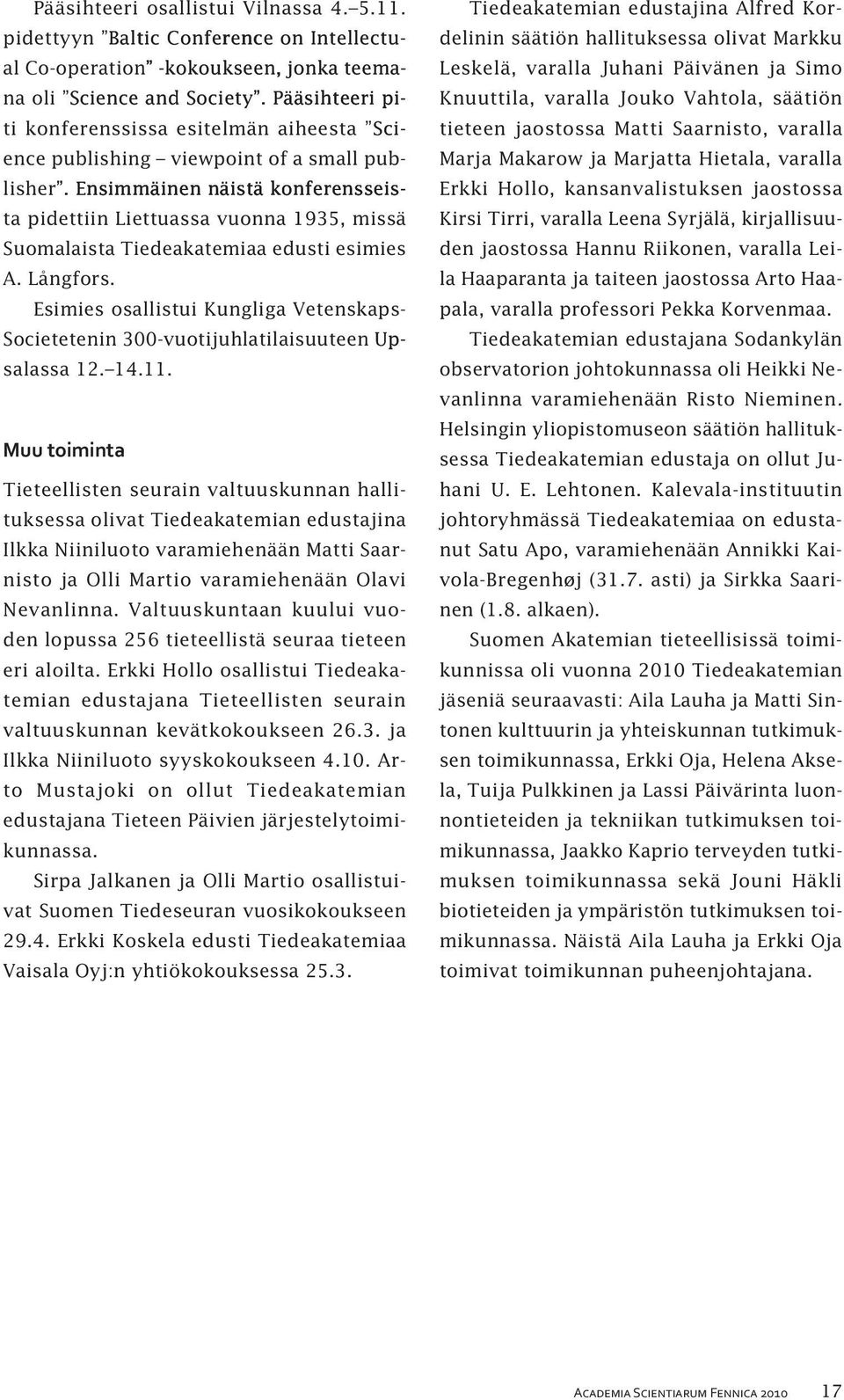 Pääsihteeri osallistui Vilnassa 4.–5.11. pidettyyn "Baltic Conference on Intellectual Co-operation" -kokoukseen, jonka teemana oli "Science and Society". Pääsihteeri piti konferenssissa esitelmän aiheesta "Science publishing – viewpoint of a small publisher". Ensimmäinen näistä konferensseista pidettiin Liettuassa vuonna 1935, missä Suomalaista Tiedeakatemiaa edusti esimies A. Långfors.

Esimies osallistui Kungliga Vetenskaps-Societetenin 300-vuotijuhlatilaisuuteen Upsalassa 12.–14.11.

Muu toiminta

Tieteellisten seurain valtuuskunnan hallituksessa olivat Tiedeakatemian edustajina Ilkka Niiniluoto varamiehenään Matti Saarnisto ja Olli Martio varamiehenään Olavi Nevanlinna. Valtuuskuntaan kuului vuoden lopussa 256 tieteellistä seuraa tieteen eri aloilta. Erkki Hollo osallistui Tiedeakatemian edustajana Tieteellisten seurain valtuuskunnan kevätkokoukseen 26.3. ja Ilkka Niiniluoto syyskokoukseen 4.10. Arto Mustajoki on ollut Tiedeakatemian edustajana Tieteen Päivien järjestelytoimikunnassa.

Sirpa Jalkanen ja Olli Martio osallistuivat Suomen Tiedeseuran vuosikokoukseen 29.4. Erkki Koskela edusti Tiedeakatemiaa Vaisala Oyj:n yhtiökokouksessa 25.3.

Tiedeakatemian edustajina Alfred Kordelinin säätiön hallituksessa olivat Markku Leskelä, varalla Juhani Päivänen ja Simo Knuuttila, varalla Jouko Vahtola, säätiön tieteen jaostossa Matti Saarnisto, varalla Marja Makarow ja Marjatta Hietala, varalla Erkki Hollo, kansanvalistuksen jaostossa Kirsi Tirri, varalla Leena Syrjälä, kirjallisuuden jaostossa Hannu Riikonen, varalla Leila Haaparanta ja taiteen jaostossa Arto Haapala, varalla professori Pekka Korvenmaa.

Tiedeakatemian edustajana Sodankylän observatorion johtokunnassa oli Heikki Nevanlinna varamiehenään Risto Nieminen. Helsingin yliopistomuseon säätiön hallituksessa Tiedeakatemian edustaja on ollut Juhani U. E. Lehtonen. Kalevala-instituutin johtoryhmässä Tiedeakatemiaa on edustanut Satu Apo, varamiehenään Annikki Kaivola-Bregenhøj (31.7. asti) ja Sirkka Saarinen (1.8. alkaen).

Suomen Akatemian tieteellisissä toimikunnissa oli vuonna 2010 Tiedeakatemian jäseniä seuraavasti: Aila Lauha ja Matti Sintonen kulttuurin ja yhteiskunnan tutkimuksen toimikunnassa, Erkki Oja, Helena Aksela, Tuija Pulkkinen ja Lassi Päivärinta luonnontieteiden ja tekniikan tutkimuksen toimikunnassa, Jaakko Kaprio terveyden tutkimuksen toimikunnassa sekä Jouni Häkli biotieteiden ja ympäristön tutkimuksen toimikunnassa. Näistä Aila Lauha ja Erkki Oja toimivat toimikunnan puheenjohtajana.

Academia Scientiarum Fennica 2010 17